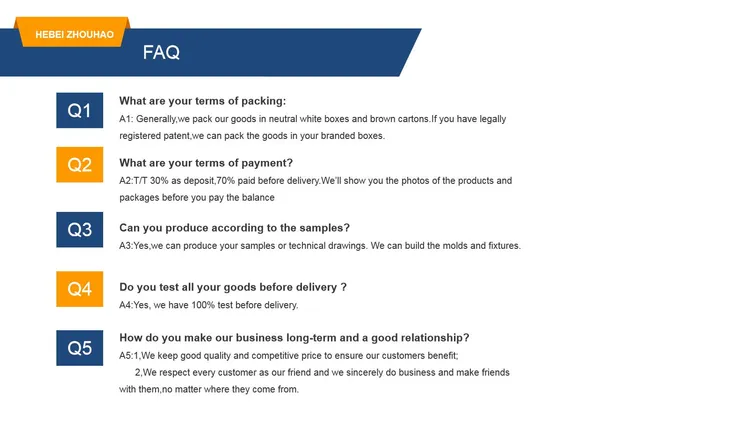 HEBEI ZHOUHAO

FAQ

Q1

What are your terms of packing:

A1: Generally,we pack our goods in neutral white boxes and brown cartons.If you have legally registered patent,we can pack the goods in your branded boxes.

Q2

What are your terms of payment?

A2:T/T 30% as deposit,70% paid before delivery.We'll show you the photos of the products and packages before you pay the balance

Q3

Can you produce according to the samples?

A3:Yes,we can produce your samples or technical drawings. We can build the molds and fixtures.

Q4

Do you test all your goods before delivery ?

A4:Yes, we have 100% test before delivery.

Q5

How do you make our business long-term and a good relationship?

A5:1,We keep good quality and competitive price to ensure our customers benefit;

2,We respect every customer as our friend and we sincerely do business and make friends with them,no matter where they come from.